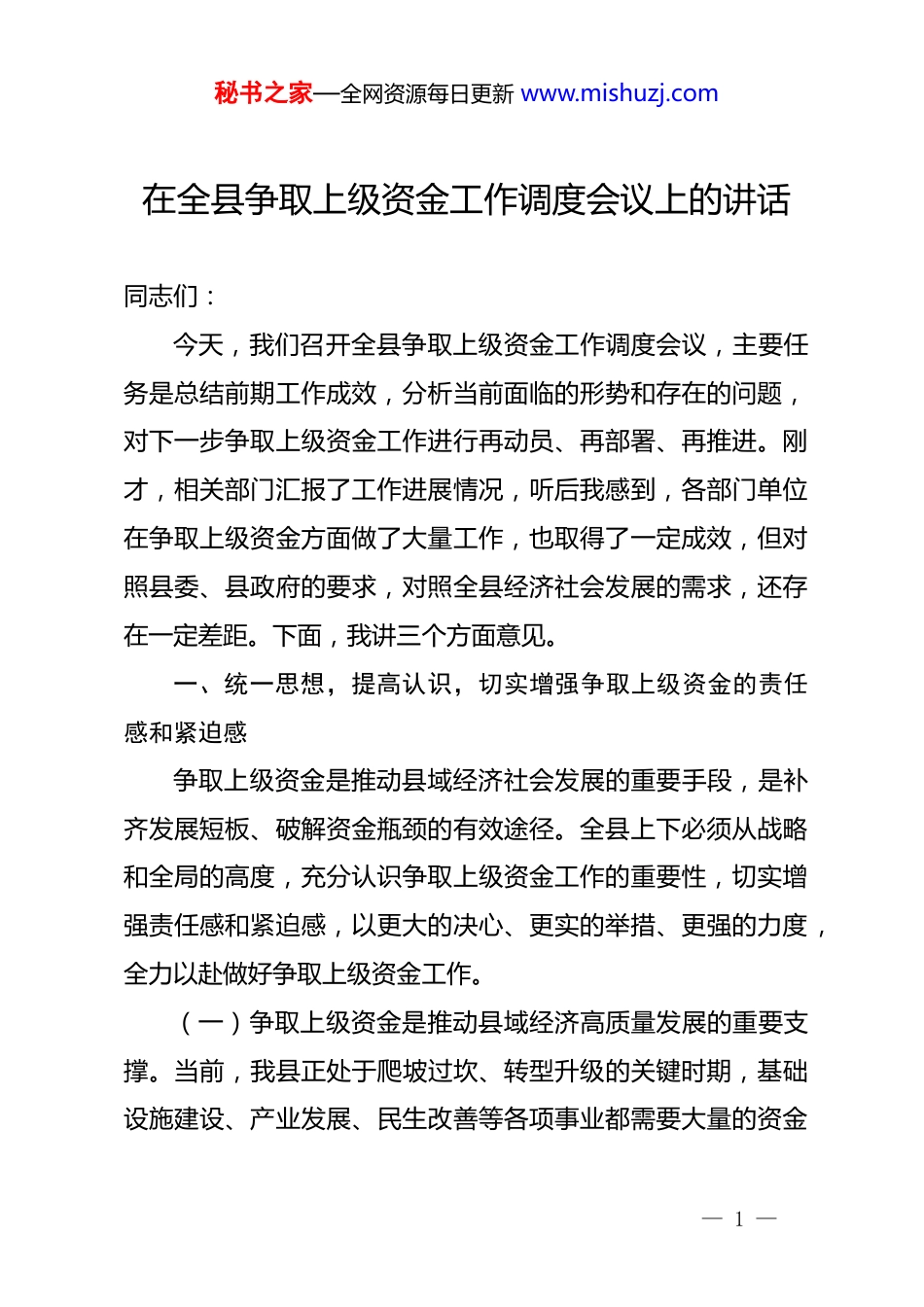 秘书之家—全网资源每日更新 www.mishuzj.com

在全县争取上级资金工作调度会议上的讲话

同志们：

今天，我们召开全县争取上级资金工作调度会议，主要任务是总结前期工作成效，分析当前面临的形势和存在的问题，对下一步争取上级资金工作进行再动员、再部署、再推进。刚才，相关部门汇报了工作进展情况，听后我感到，各部门单位在争取上级资金方面做了大量工作，也取得了一定成效，但对照县委、县政府的要求，对照全县经济社会发展的需求，还存在一定差距。下面，我讲三个方面意见。

一、统一思想，提高认识，切实增强争取上级资金的责任感和紧迫感

争取上级资金是推动县域经济社会发展的重要手段，是补齐发展短板、破解资金瓶颈的有效途径。全县上下必须从战略和全局的高度，充分认识争取上级资金工作的重要性，切实增强责任感和紧迫感，以更大的决心、更实的举措、更强的力度，全力以赴做好争取上级资金工作。

（一）争取上级资金是推动县域经济高质量发展的重要支撑。当前，我县正处于爬坡过坎、转型升级的关键时期，基础设施建设、产业发展、民生改善等各项事业都需要大量的资金

— 1 —